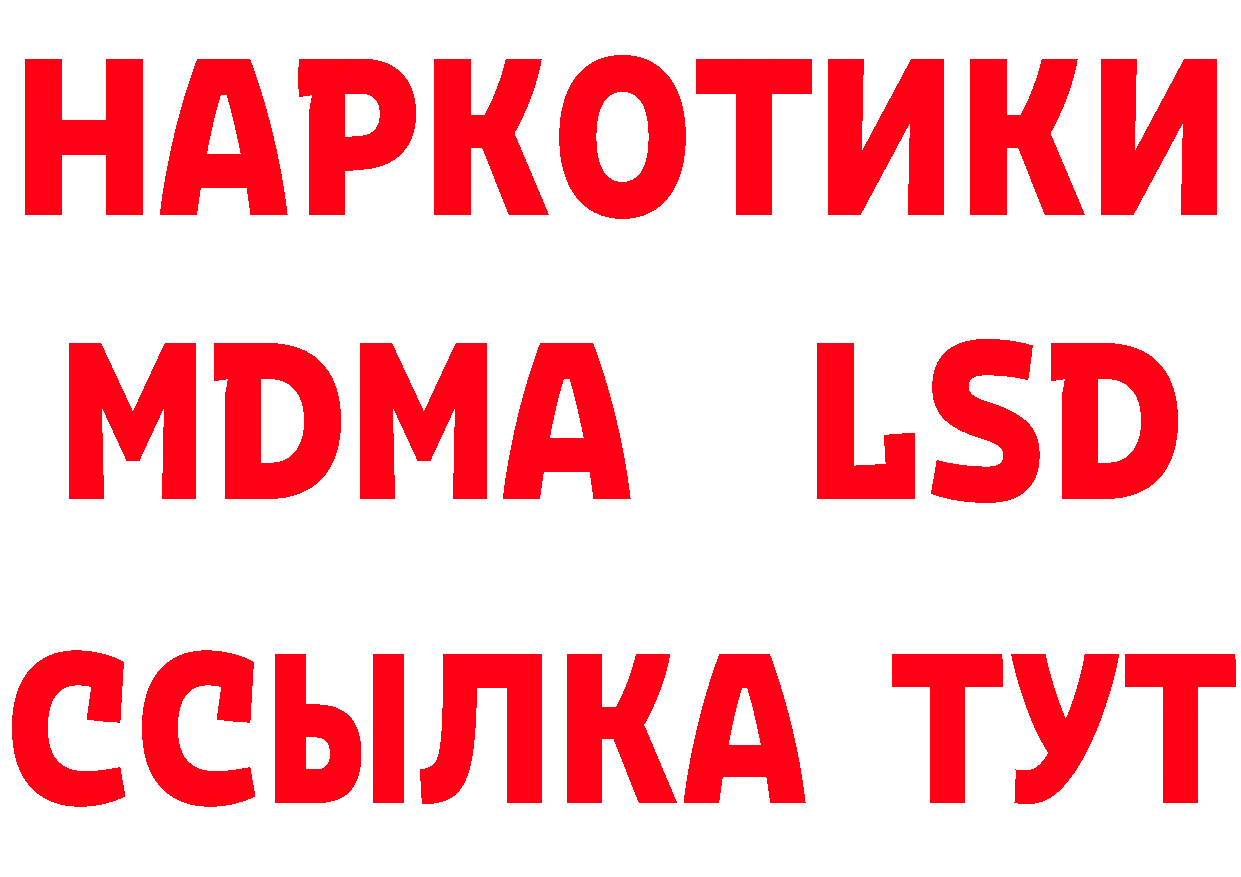 НАРКОТИКИ
MDMA LSD
ССЫЛКА ТУТ